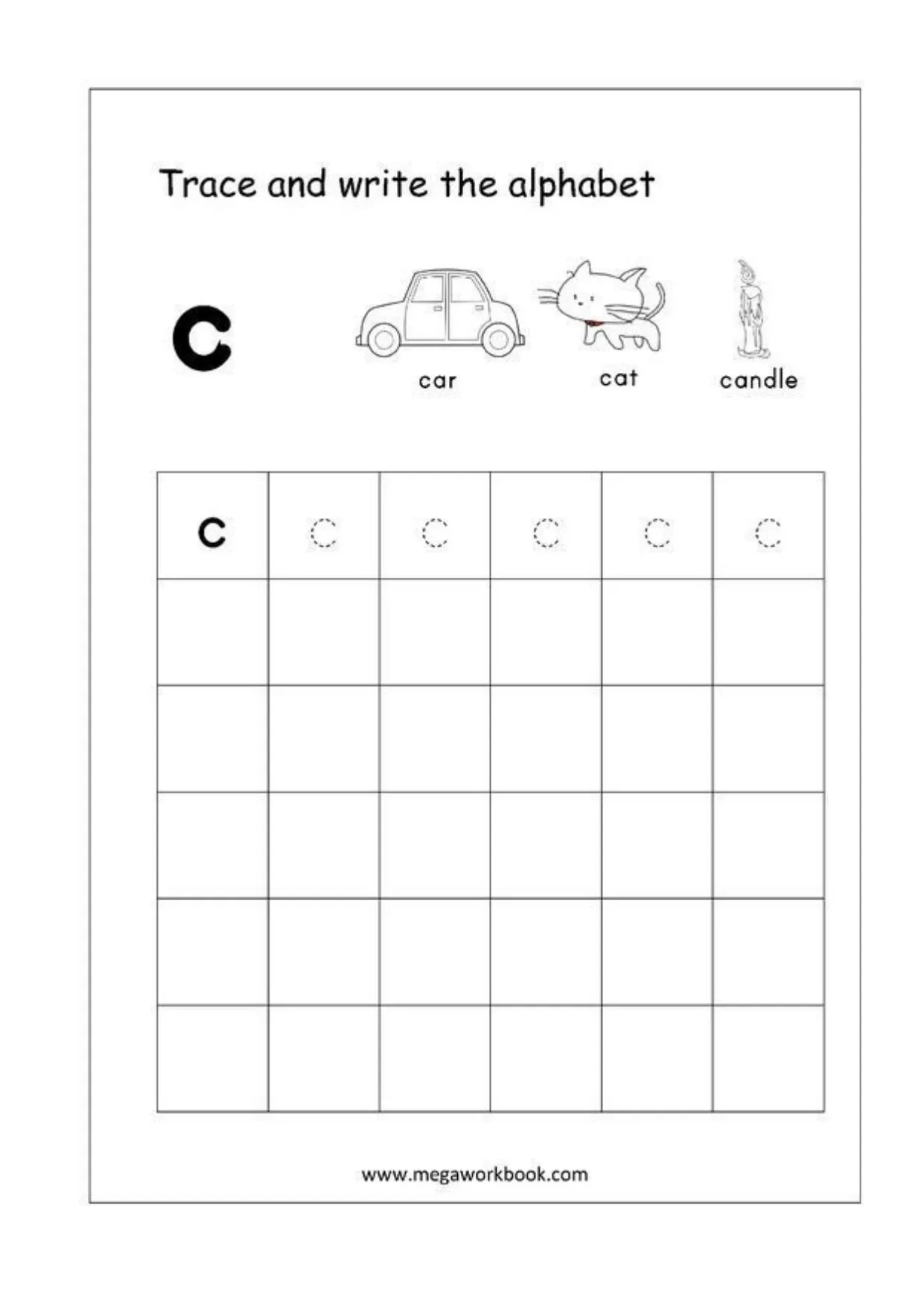 Trace and write the alphabet

c

car

cat

candle

| c | c | c | c | c | c |
|---|---|---|---|---|---|
| | | | | | |
| | | | | | |
| | | | | | |
| | | | | | |
| | | | | | |

www.megaworkbook.com